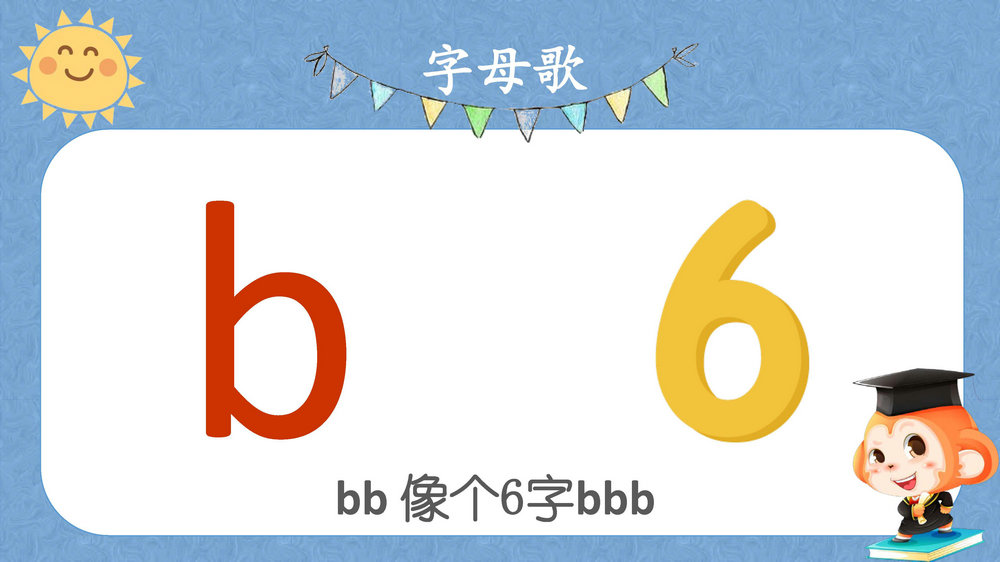 字母歌

b 6

bb 像个6字bbb